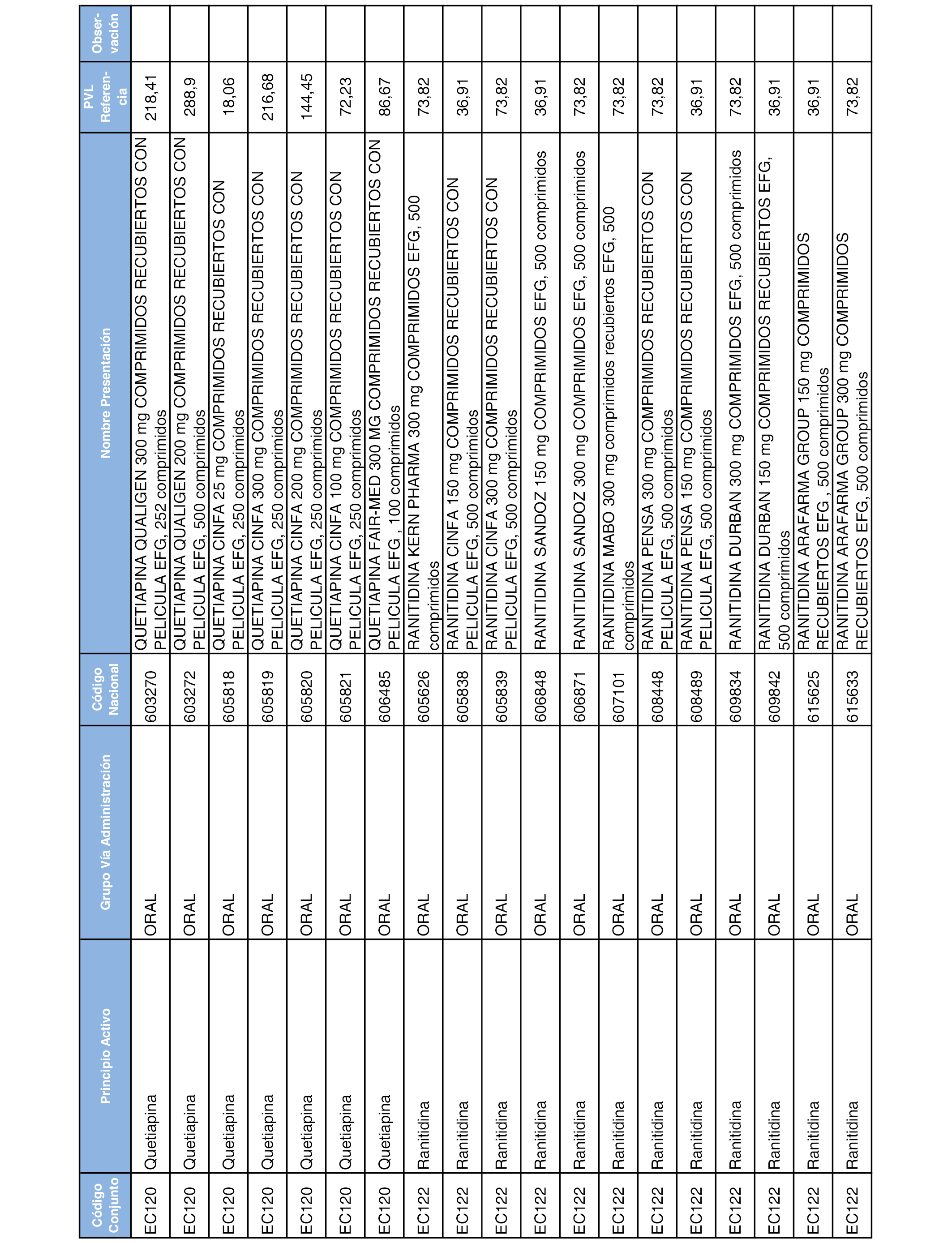 | Código Conjunto | Principio Activo | Grupo Vía Administración | Código Nacional | Nombre Presentación | PVL Referencia | Observación |
|---|---|---|---|---|---|---|
| EC120 | Quetiapina | ORAL | 603270 | QUETIAPINA QUALIGEN 300 mg COMPRIMIDOS RECUBIERTOS CON PELICULA EFG, 252 comprimidos | 218,41 | |
| EC120 | Quetiapina | ORAL | 603272 | QUETIAPINA QUALIGEN 200 mg COMPRIMIDOS RECUBIERTOS CON PELICULA EFG, 500 comprimidos | 288,9 | |
| EC120 | Quetiapina | ORAL | 605818 | QUETIAPINA CINFA 25 mg COMPRIMIDOS RECUBIERTOS CON PELICULA EFG, 250 comprimidos | 18,06 | |
| EC120 | Quetiapina | ORAL | 605819 | QUETIAPINA CINFA 300 mg COMPRIMIDOS RECUBIERTOS CON PELICULA EFG, 250 comprimidos | 216,68 | |
| EC120 | Quetiapina | ORAL | 605820 | QUETIAPINA CINFA 200 mg COMPRIMIDOS RECUBIERTOS CON PELICULA EFG, 250 comprimidos | 144,45 | |
| EC120 | Quetiapina | ORAL | 605821 | QUETIAPINA CINFA 100 mg COMPRIMIDOS RECUBIERTOS CON PELICULA EFG, 250 comprimidos | 72,23 | |
| EC120 | Quetiapina | ORAL | 606485 | QUETIAPINA FAIR-MED 300 MG COMPRIMIDOS RECUBIERTOS CON PELICULA EFG , 100 comprimidos | 86,67 | |
| EC122 | Ranitidina | ORAL | 605626 | RANITIDINA KERN PHARMA 300 mg COMPRIMIDOS EFG, 500 comprimidos | 73,82 | |
| EC122 | Ranitidina | ORAL | 605838 | RANITIDINA CINFA 150 mg COMPRIMIDOS RECUBIERTOS CON PELICULA EFG, 500 comprimidos | 36,91 | |
| EC122 | Ranitidina | ORAL | 605839 | RANITIDINA CINFA 300 mg COMPRIMIDOS RECUBIERTOS CON PELICULA EFG, 500 comprimidos | 73,82 | |
| EC122 | Ranitidina | ORAL | 606848 | RANITIDINA SANDOZ 150 mg COMPRIMIDOS EFG, 500 comprimidos | 36,91 | |
| EC122 | Ranitidina | ORAL | 606871 | RANITIDINA SANDOZ 300 mg COMPRIMIDOS EFG, 500 comprimidos | 73,82 | |
| EC122 | Ranitidina | ORAL | 607101 | RANITIDINA MABO 300 mg comprimidos recubiertos EFG, 500 comprimidos | 73,82 | |
| EC122 | Ranitidina | ORAL | 608448 | RANITIDINA PENSA 300 mg COMPRIMIDOS RECUBIERTOS CON PELICULA EFG, 500 comprimidos | 73,82 | |
| EC122 | Ranitidina | ORAL | 608489 | RANITIDINA PENSA 150 mg COMPRIMIDOS RECUBIERTOS CON PELICULA EFG, 500 comprimidos | 36,91 | |
| EC122 | Ranitidina | ORAL | 609834 | RANITIDINA DURBAN 300 mg COMPRIMIDOS EFG, 500 comprimidos | 73,82 | |
| EC122 | Ranitidina | ORAL | 609842 | RANITIDINA DURBAN 150 mg COMPRIMIDOS RECUBIERTOS EFG, 500 comprimidos | 36,91 | |
| EC122 | Ranitidina | ORAL | 615625 | RANITIDINA ARAFARMA GROUP 150 mg COMPRIMIDOS RECUBIERTOS EFG , 500 comprimidos | 36,91 | |
| EC122 | Ranitidina | ORAL | 615633 | RANITIDINA ARAFARMA GROUP 300 mg COMPRIMIDOS RECUBIERTOS EFG, 500 comprimidos | 73,82 | |